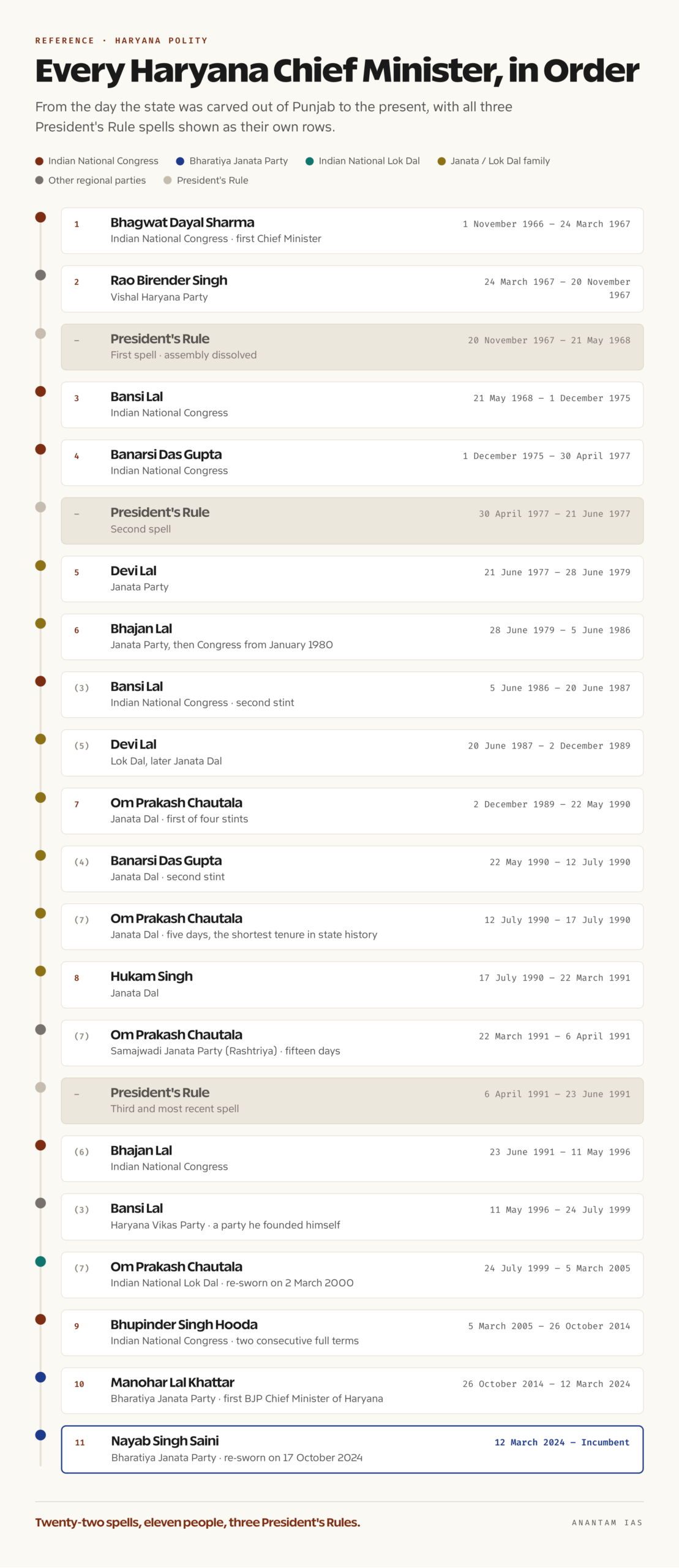 REFERENCE · HARYANA POLITY

Every Haryana Chief Minister, in Order

From the day the state was carved out of Punjab to the present, with all three President's Rule spells shown as their own rows.

Indian National Congress
Bharatiya Janata Party
Indian National Lok Dal
Janata / Lok Dal family
Other regional parties
President's Rule

1 Bhagwat Dayal Sharma
Indian National Congress · first Chief Minister
1 November 1966 – 24 March 1967

2 Rao Birender Singh
Vishal Haryana Party
24 March 1967 – 20 November 1967

– President's Rule
First spell · assembly dissolved
20 November 1967 – 21 May 1968

3 Bansi Lal
Indian National Congress
21 May 1968 – 1 December 1975

4 Banarsi Das Gupta
Indian National Congress
1 December 1975 – 30 April 1977

– President's Rule
Second spell
30 April 1977 – 21 June 1977

5 Devi Lal
Janata Party
21 June 1977 – 28 June 1979

6 Bhajan Lal
Janata Party, then Congress from January 1980
28 June 1979 – 5 June 1986

(3) Bansi Lal
Indian National Congress · second stint
5 June 1986 – 20 June 1987

(5) Devi Lal
Lok Dal, later Janata Dal
20 June 1987 – 2 December 1989

7 Om Prakash Chautala
Janata Dal · first of four stints
2 December 1989 – 22 May 1990

(4) Banarsi Das Gupta
Janata Dal · second stint
22 May 1990 – 12 July 1990

(7) Om Prakash Chautala
Janata Dal · five days, the shortest tenure in state history
12 July 1990 – 17 July 1990

8 Hukam Singh
Janata Dal
17 July 1990 – 22 March 1991

(7) Om Prakash Chautala
Samajwadi Janata Party (Rashtriya) · fifteen days
22 March 1991 – 6 April 1991

– President's Rule
Third and most recent spell
6 April 1991 – 23 June 1991

(6) Bhajan Lal
Indian National Congress
23 June 1991 – 11 May 1996

(3) Bansi Lal
Haryana Vikas Party · a party he founded himself
11 May 1996 – 24 July 1999

(7) Om Prakash Chautala
Indian National Lok Dal · re-sworn on 2 March 2000
24 July 1999 – 5 March 2005

9 Bhupinder Singh Hooda
Indian National Congress · two consecutive full terms
5 March 2005 – 26 October 2014

10 Manohar Lal Khattar
Bharatiya Janata Party · first BJP Chief Minister of Haryana
26 October 2014 – 12 March 2024

11 Nayab Singh Saini
Bharatiya Janata Party · re-sworn on 17 October 2024
12 March 2024 – Incumbent

Twenty-two spells, eleven people, three President's Rules.

ANANTAM IAS